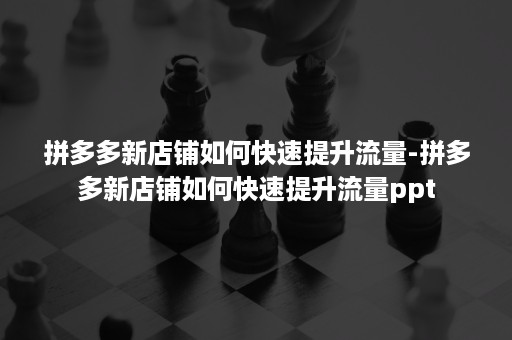 拼多多新店铺如何快速提升流量-拼多多新店铺如何快速提升流量ppt